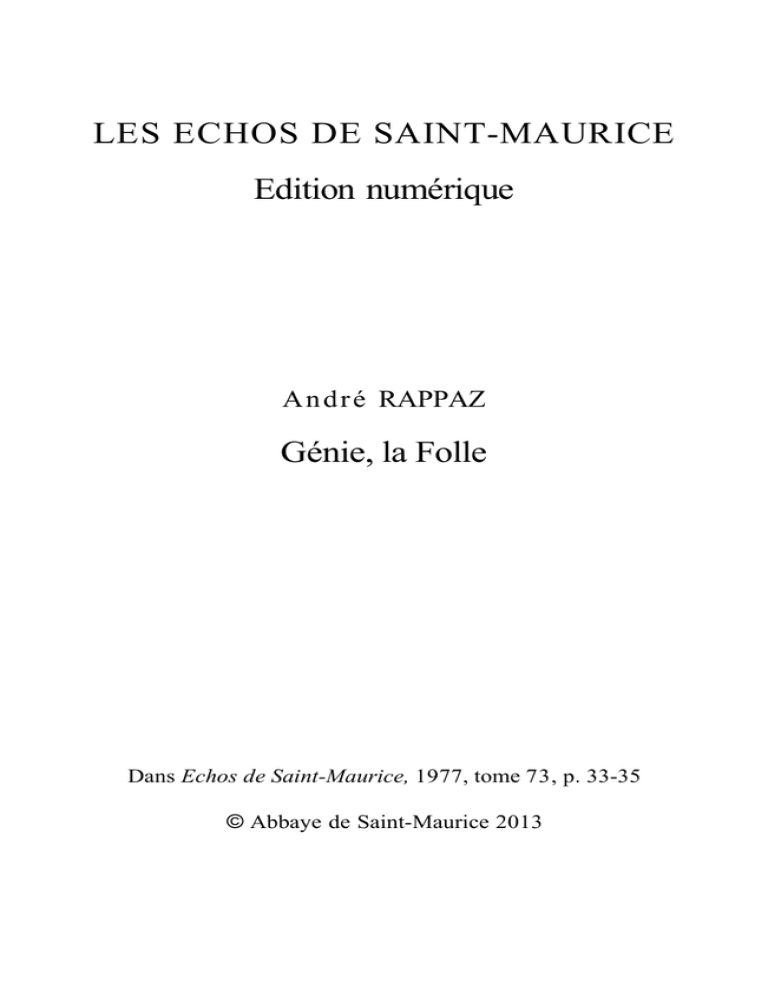 LES ECHOS DE SAINT-MAURICE

Edition numérique

André RAPPAZ

Génie, la Folle

Dans Echos de Saint-Maurice, 1977, tome 73, p. 33-35

© Abbaye de Saint-Maurice 2013